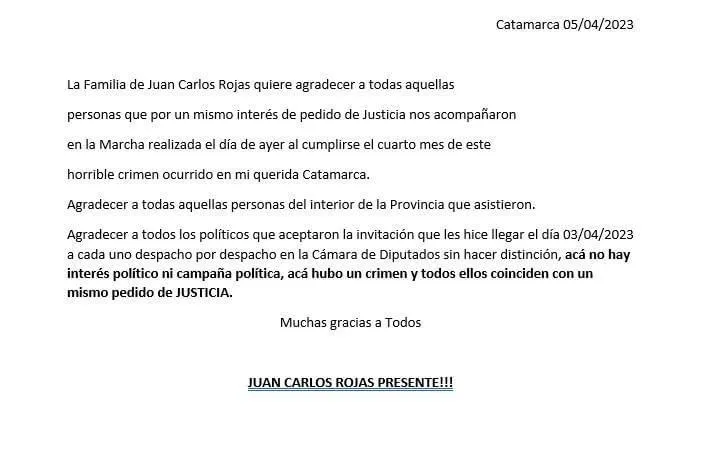 Catamarca 05/04/2023

La Familia de Juan Carlos Rojas quiere agradecer a todas aquellas personas que por un mismo interés de pedido de Justicia nos acompañaron en la Marcha realizada el día de ayer al cumplirse el cuarto mes de este horrible crimen ocurrido en mi querida Catamarca.

Agradecer a todas aquellas personas del interior de la Provincia que asistieron.

Agradecer a todos los políticos que aceptaron la invitación que les hice llegar el día 03/04/2023 a cada uno despacho por despacho en la Cámara de Diputados sin hacer distinción, acá no hay interés político ni campaña política, acá hubo un crimen y todos ellos coinciden con un mismo pedido de JUSTICIA.

Muchas gracias a Todos

JUAN CARLOS ROJAS PRESENTE!!!